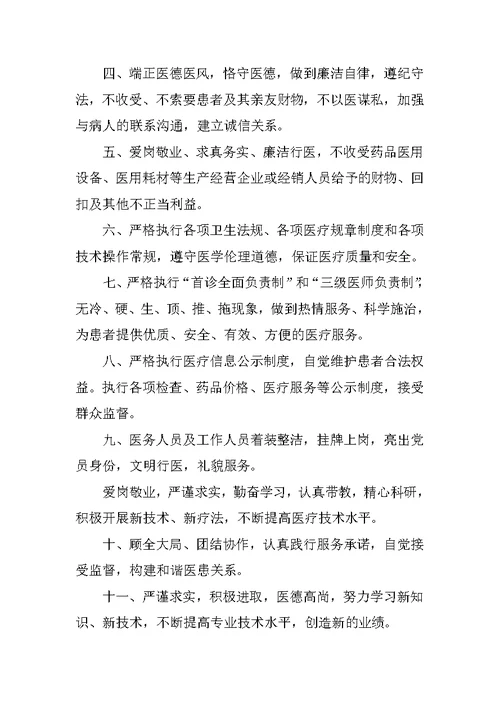 四、端正医德医风，恪守医德，做到廉洁自律，遵纪守法，不收受、不索要患者及其亲友财物，不以医谋私，加强与病人的联系沟通，建立诚信关系。

五、爱岗敬业、求真务实、廉洁行医，不收受药品医用设备、医用耗材等生产经营企业或经销人员给予的财物、回扣及其他不正当利益。

六、严格执行各项卫生法规、各项医疗规章制度和各项技术操作常规，遵守医学伦理道德，保证医疗质量和安全。

七、严格执行“首诊全面负责制”和“三级医师负责制”，无冷、硬、生、顶、推、拖现象，做到热情服务、科学施治，为患者提供优质、安全、有效、方便的医疗服务。

八、严格执行医疗信息公示制度，自觉维护患者合法权益。执行各项检查、药品价格、医疗服务等公示制度，接受群众监督。

九、医务人员及工作人员着装整洁，挂牌上岗，亮出党员身份，文明行医，礼貌服务。

爱岗敬业，严谨求实，勤奋学习，认真带教，精心科研，积极开展新技术、新疗法，不断提高医疗技术水平。

十、顾全大局、团结协作，认真践行服务承诺，自觉接受监督，构建和谐医患关系。

十一、严谨求实，积极进取，医德高尚，努力学习新知识、新技术，不断提高专业技术水平，创造新的业绩。